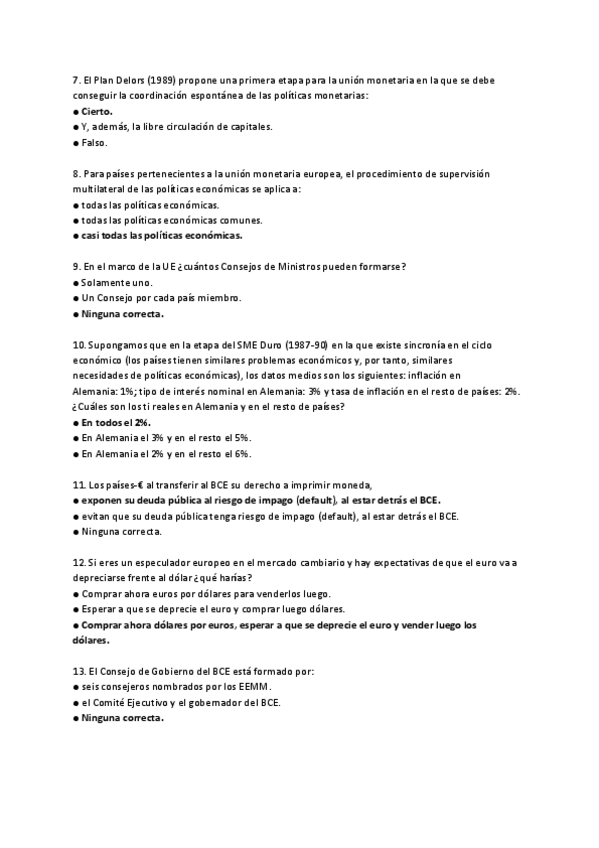 7. El Plan Delors (1989) propone una primera etapa para la unión monetaria en la que se debe conseguir la coordinación espontánea de las políticas monetarias:
● Cierto.
● Y, además, la libre circulación de capitales.
● Falso.

8. Para países pertenecientes a la unión monetaria europea, el procedimiento de supervisión multilateral de las políticas económicas se aplica a:
● todas las políticas económicas.
● todas las políticas económicas comunes.
● casi todas las políticas económicas.

9. En el marco de la UE ¿cuántos Consejos de Ministros pueden formarse?
● Solamente uno.
● Un Consejo por cada país miembro.
● Ninguna correcta.

10. Supongamos que en la etapa del SME Duro (1987-90) en la que existe sincronía en el ciclo económico (los países tienen similares problemas económicos y, por tanto, similares necesidades de políticas económicas), los datos medios son los siguientes: inflación en Alemania: 1%; tipo de interés nominal en Alemania: 3% y tasa de inflación en el resto de países: 2%. ¿Cuáles son los ti reales en Alemania y en el resto de países?
● En todos el 2%.
● En Alemania el 3% y en el resto el 5%.
● En Alemania el 2% y en el resto el 6%.

11. Los países-€ al transferir al BCE su derecho a imprimir moneda,
● exponen su deuda pública al riesgo de impago (default), al estar detrás el BCE.
● evitan que su deuda pública tenga riesgo de impago (default), al estar detrás el BCE.
● Ninguna correcta.

12. Si eres un especulador europeo en el mercado cambiario y hay expectativas de que el euro va a depreciarse frente al dólar ¿qué harías?
● Comprar ahora euros por dólares para venderlos luego.
● Esperar a que se deprecie el euro y comprar luego dólares.
● Comprar ahora dólares por euros, esperar a que se deprecie el euro y vender luego los dólares.

13. El Consejo de Gobierno del BCE está formado por:
● seis consejeros nombrados por los EEMM.
● el Comité Ejecutivo y el gobernador del BCE.
● Ninguna correcta.